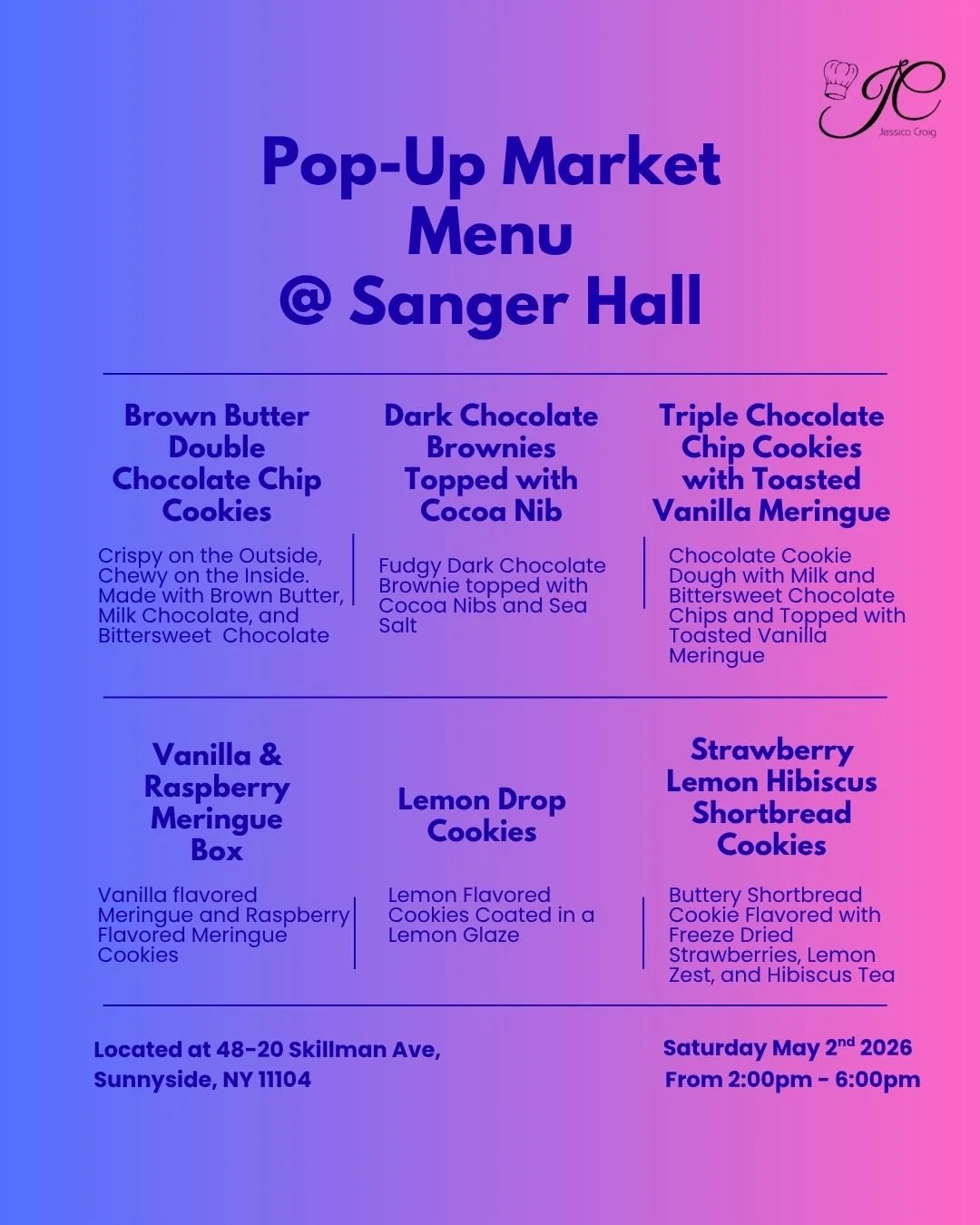 JC
Jessica Craig

Pop-Up Market Menu @ Sanger Hall

Brown Butter Double Chocolate Chip Cookies

Crispy on the Outside, Chewy on the Inside. Made with Brown Butter, Milk Chocolate, and Bittersweet Chocolate

Dark Chocolate Brownies Topped with Cocoa Nib

Fudgy Dark Chocolate Brownie topped with Cocoa Nibs and Sea Salt

Triple Chocolate Chip Cookies with Toasted Vanilla Meringue

Chocolate Cookie Dough with Milk and Bittersweet Chocolate Chips and Topped with Toasted Vanilla Meringue

Vanilla & Raspberry Meringue Box

Vanilla flavored Meringue and Raspberry Flavored Meringue Cookies

Lemon Drop Cookies

Lemon Flavored Cookies Coated in a Lemon Glaze

Strawberry Lemon Hibiscus Shortbread Cookies

Buttery Shortbread Cookie Flavored with Freeze Dried Strawberries, Lemon Zest, and Hibiscus Tea

Located at 48-20 Skillman Ave,
Sunnyside, NY 11104

Saturday May 2nd 2026
From 2:00pm - 6:00pm